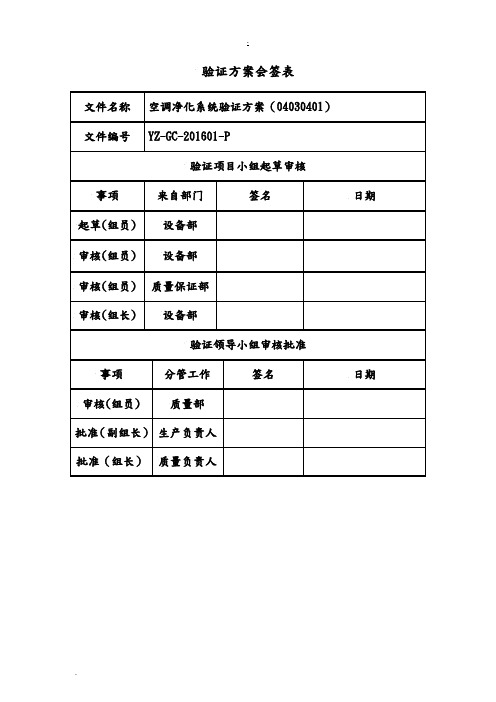 验证方案会签表

| 文件名称 | 空调净化系统验证方案（04030401） | | |
|---|---|---|---|
| 文件编号 | YZ-GC-201601-P | | |
| 验证项目小组起草审核 | | | |
| 事项 | 来自部门 | 签名 | 日期 |
| 起草(组员) | 设备部 | | |
| 审核(组员) | 设备部 | | |
| 审核(组员) | 质量保证部 | | |
| 审核(组长) | 设备部 | | |
| 验证领导小组审核批准 | | | |
| 事项 | 分管工作 | 签名 | 日期 |
| 审核(组员) | 质量部 | | |
| 批准（副组长） | 生产负责人 | | |
| 批准（组长） | 质量负责人 | | |